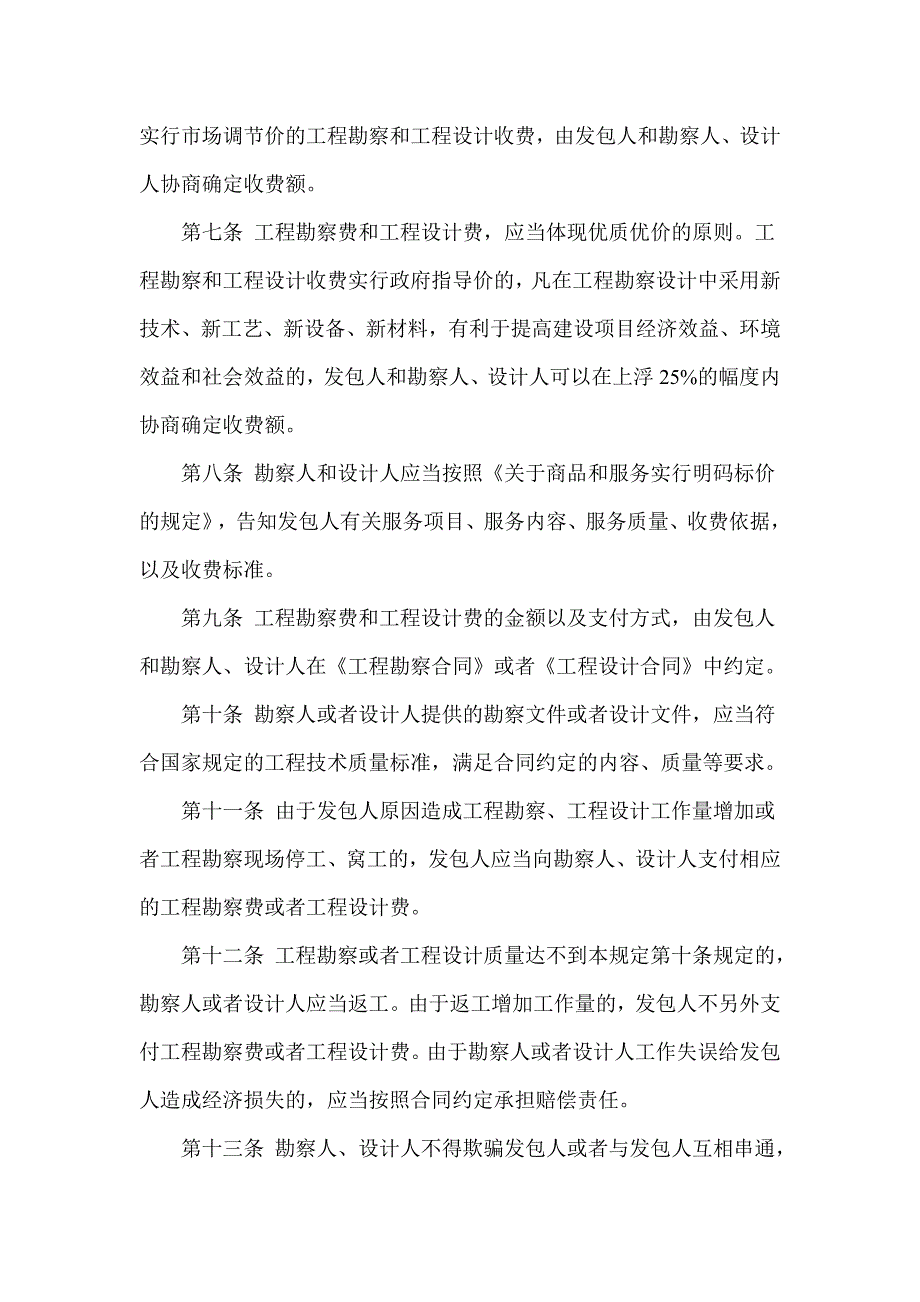 实行市场调节价的工程勘察和工程设计收费，由发包人和勘察人、设计人协商确定收费额。

第七条 工程勘察费和工程设计费，应当体现优质优价的原则。工程勘察和工程设计收费实行政府指导价的，凡在工程勘察设计中采用新技术、新工艺、新设备、新材料，有利于提高建设项目经济效益、环境效益和社会效益的，发包人和勘察人、设计人可以在上浮 25%的幅度内协商确定收费额。

第八条 勘察人和设计人应当按照《关于商品和服务实行明码标价的规定》，告知发包人有关服务项目、服务内容、服务质量、收费依据，以及收费标准。

第九条 工程勘察费和工程设计费的金额以及支付方式，由发包人和勘察人、设计人在《工程勘察合同》或者《工程设计合同》中约定。

第十条 勘察人或者设计人提供的勘察文件或者设计文件，应当符合国家规定的工程技术质量标准，满足合同约定的内容、质量等要求。

第十一条 由于发包人原因造成工程勘察、工程设计工作量增加或者工程勘察现场停工、窝工的，发包人应当向勘察人、设计人支付相应的工程勘察费或者工程设计费。

第十二条 工程勘察或者工程设计质量达不到本规定第十条规定的，勘察人或者设计人应当返工。由于返工增加工作量的，发包人不另外支付工程勘察费或者工程设计费。由于勘察人或者设计人工作失误给发包人造成经济损失的，应当按照合同约定承担赔偿责任。

第十三条 勘察人、设计人不得欺骗发包人或者与发包人互相串通，